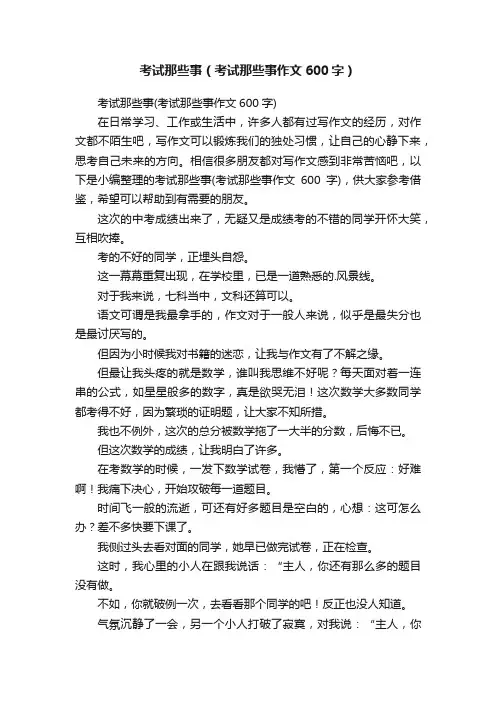 考试那些事（考试那些事作文 600 字）

考试那些事(考试那些事作文 600 字)

在日常学习、工作或生活中，许多人都有过写作文的经历，对作文都不陌生吧，写作文可以锻炼我们的独处习惯，让自己的心静下来，思考自己未来的方向。相信很多朋友都对写作文感到非常苦恼吧，以下是小编整理的考试那些事(考试那些事作文 600 字)，供大家参考借鉴，希望可以帮助到有需要的朋友。

这次的中考成绩出来了，无疑又是成绩考的不错的同学开怀大笑，互相吹捧。

考的不好的同学，正埋头自怨。

这一幕幕重复出现，在学校里，已是一道熟悉的.风景线。

对于我来说，七科当中，文科还算可以。

语文可谓是我最拿手的，作文对于一般人来说，似乎是最失分也是最讨厌写的。

但因为小时候我对书籍的迷恋，让我与作文有了不解之缘。

但最让我头疼的就是数学，谁叫我思维不好呢？每天面对着一连串的公式，如星星般多的数字，真是欲哭无泪！这次数学大多数同学都考得不好，因为繁琐的证明题，让大家不知所措。

我也不例外，这次的总分被数学拖了一大半的分数，后悔不已。

但这次数学的成绩，让我明白了许多。

在考数学的时候，一发下数学试卷，我懵了，第一个反应：好难啊！我痛下决心，开始攻破每一道题目。

时间飞一般的流逝，可还有好多题目是空白的，心想：这可怎么办？差不多快要下课了。

我侧过头去看对面的同学，她早已做完试卷，正在检查。

这时，我心里的小人在跟我说话：“主人，你还有那么多的题目没有做。

不如，你就破例一次，去看看那个同学的吧！反正也没人知道。

气氛沉静了一会，另一个小人打破了寂寞，对我说：“主人，你